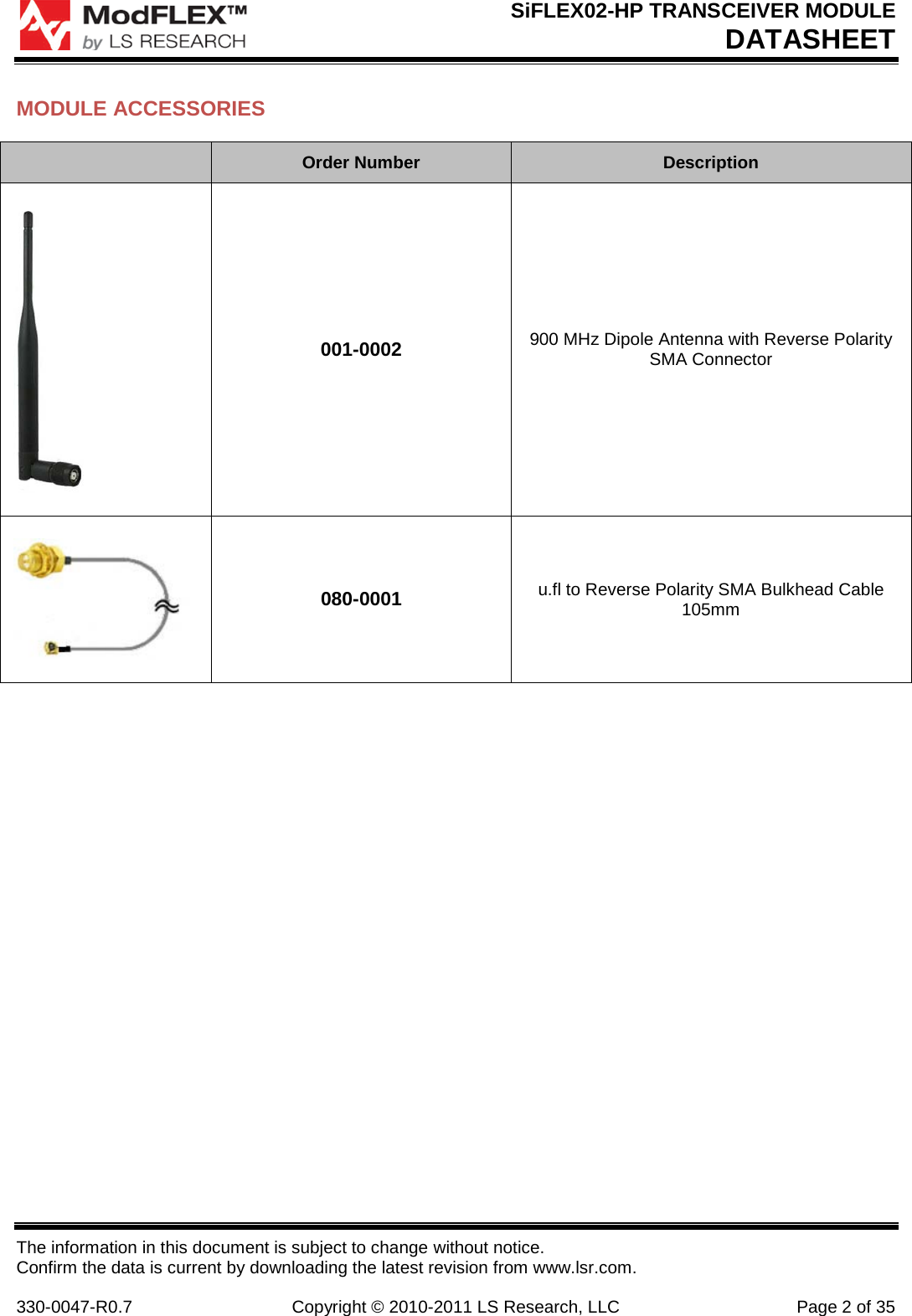 ModFLEX™
by LS RESEARCH

SiFLEX02-HP TRANSCEIVER MODULE
DATASHEET

MODULE ACCESSORIES

| | Order Number | Description |
|---|---|---|
| | 001-0002 | 900 MHz Dipole Antenna with Reverse Polarity SMA Connector |
| | 080-0001 | u.fl to Reverse Polarity SMA Bulkhead Cable 105mm |

The information in this document is subject to change without notice.
Confirm the data is current by downloading the latest revision from www.lsr.com.

330-0047-R0.7 Copyright © 2010-2011 LS Research, LLC Page 2 of 35